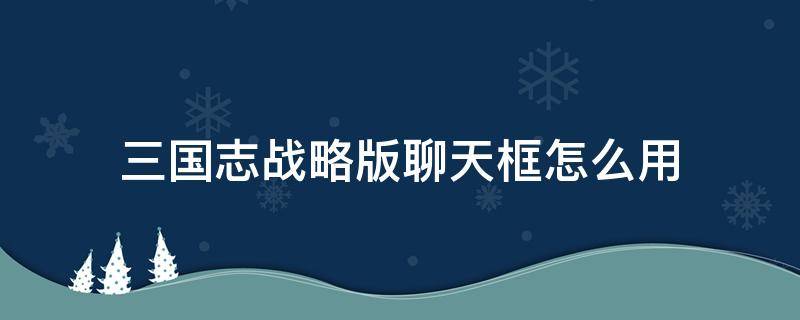 三国志战略版聊天框怎么用